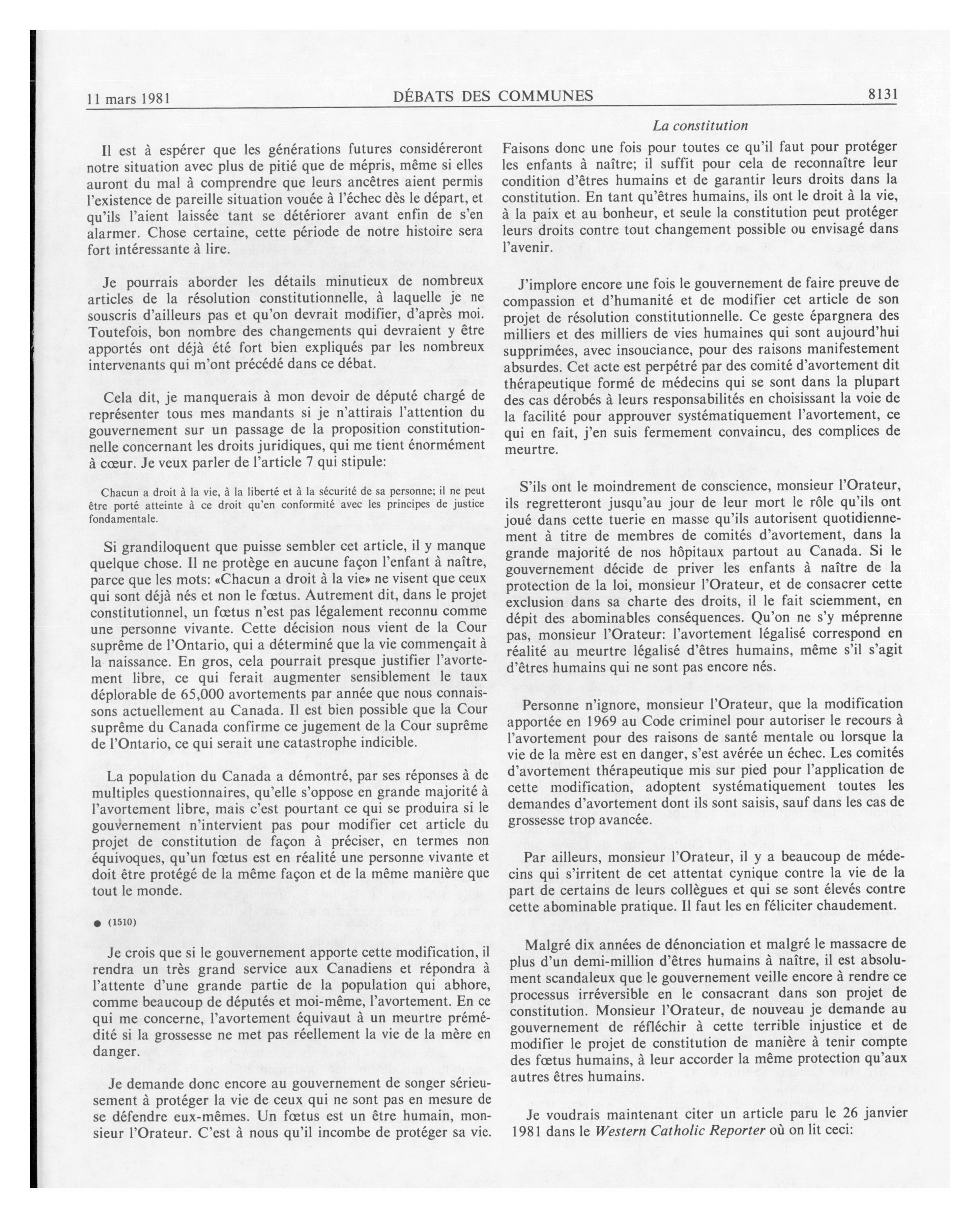 11 mars 1981 DÉBATS DES COMMUNES 8131

La constitution

Il est à espérer que les générations futures considéreront notre situation avec plus de pitié que de mépris, même si elles auront du mal à comprendre que leurs ancêtres aient permis l'existence de pareille situation vouée à l'échec dès le départ, et qu'ils l'aient laissée tant se détériorer avant enfin de s'en alarmer. Chose certaine, cette période de notre histoire sera fort intéressante à lire.

Je pourrais aborder les détails minutieux de nombreux articles de la résolution constitutionnelle, à laquelle je ne souscris d'ailleurs pas et qu'on devrait modifier, d'après moi. Toutefois, bon nombre des changements qui devraient y être apportés ont déjà été fort bien expliqués par les nombreux intervenants qui m'ont précédé dans ce débat.

Cela dit, je manquerais à mon devoir de député chargé de représenter tous mes mandants si je n'attirais l'attention du gouvernement sur un passage de la proposition constitutionnelle concernant les droits juridiques, qui me tient énormément à cœur. Je veux parler de l'article 7 qui stipule:

Chacun a droit à la vie, à la liberté et à la sécurité de sa personne; il ne peut être porté atteinte à ce droit qu'en conformité avec les principes de justice fondamentale.

Si grandiloquent que puisse sembler cet article, il y manque quelque chose. Il ne protège en aucune façon l'enfant à naître, parce que les mots: «Chacun a droit à la vie» ne visent que ceux qui sont déjà nés et non le fœtus. Autrement dit, dans le projet constitutionnel, un fœtus n'est pas légalement reconnu comme une personne vivante. Cette décision nous vient de la Cour suprême de l'Ontario, qui a déterminé que la vie commençait à la naissance. En gros, cela pourrait presque justifier l'avortement libre, ce qui ferait augmenter sensiblement le taux déplorable de 65,000 avortements par année que nous connaissons actuellement au Canada. Il est bien possible que la Cour suprême du Canada confirme ce jugement de la Cour suprême de l'Ontario, ce qui serait une catastrophe indicible.

La population du Canada a démontré, par ses réponses à de multiples questionnaires, qu'elle s'oppose en grande majorité à l'avortement libre, mais c'est pourtant ce qui se produira si le gouvernement n'intervient pas pour modifier cet article du projet de constitution de façon à préciser, en termes non équivoques, qu'un fœtus est en réalité une personne vivante et doit être protégé de la même façon et de la même manière que tout le monde.

● (1510)

Je crois que si le gouvernement apporte cette modification, il rendra un très grand service aux Canadiens et répondra à l'attente d'une grande partie de la population qui abhore, comme beaucoup de députés et moi-même, l'avortement. En ce qui me concerne, l'avortement équivaut à un meurtre prémédité si la grossesse ne met pas réellement la vie de la mère en danger.

Je demande donc encore au gouvernement de songer sérieusement à protéger la vie de ceux qui ne sont pas en mesure de se défendre eux-mêmes. Un fœtus est un être humain, monsieur l'Orateur. C'est à nous qu'il incombe de protéger sa vie. Faisons donc une fois pour toutes ce qu'il faut pour protéger les enfants à naître; il suffit pour cela de reconnaître leur condition d'êtres humains et de garantir leurs droits dans la constitution. En tant qu'êtres humains, ils ont le droit à la vie, à la paix et au bonheur, et seule la constitution peut protéger leurs droits contre tout changement possible ou envisagé dans l'avenir.

J'implore encore une fois le gouvernement de faire preuve de compassion et d'humanité et de modifier cet article de son projet de résolution constitutionnelle. Ce geste épargnera des milliers et des milliers de vies humaines qui sont aujourd'hui supprimées, avec insouciance, pour des raisons manifestement absurdes. Cet acte est perpétré par des comité d'avortement dit thérapeutique formé de médecins qui se sont dans la plupart des cas dérobés à leurs responsabilités en choisissant la voie de la facilité pour approuver systématiquement l'avortement, ce qui en fait, j'en suis fermement convaincu, des complices de meurtre.

S'ils ont le moindrement de conscience, monsieur l'Orateur, ils regretteront jusqu'au jour de leur mort le rôle qu'ils ont joué dans cette tuerie en masse qu'ils autorisent quotidiennement à titre de membres de comités d'avortement, dans la grande majorité de nos hôpitaux partout au Canada. Si le gouvernement décide de priver les enfants à naître de la protection de la loi, monsieur l'Orateur, et de consacrer cette exclusion dans sa charte des droits, il le fait sciemment, en dépit des abominables conséquences. Qu'on ne s'y méprenne pas, monsieur l'Orateur: l'avortement légalisé correspond en réalité au meurtre légalisé d'êtres humains, même s'il s'agit d'êtres humains qui ne sont pas encore nés.

Personne n'ignore, monsieur l'Orateur, que la modification apportée en 1969 au Code criminel pour autoriser le recours à l'avortement pour des raisons de santé mentale ou lorsque la vie de la mère est en danger, s'est avérée un échec. Les comités d'avortement thérapeutique mis sur pied pour l'application de cette modification, adoptent systématiquement toutes les demandes d'avortement dont ils sont saisis, sauf dans les cas de grossesse trop avancée.

Par ailleurs, monsieur l'Orateur, il y a beaucoup de médecins qui s'irritent de cet attentat cynique contre la vie de la part de certains de leurs collègues et qui se sont élevés contre cette abominable pratique. Il faut les en féliciter chaudement.

Malgré dix années de dénonciation et malgré le massacre de plus d'un demi-million d'êtres humains à naître, il est absolument scandaleux que le gouvernement veille encore à rendre ce processus irréversible en le consacrant dans son projet de constitution. Monsieur l'Orateur, de nouveau je demande au gouvernement de réfléchir à cette terrible injustice et de modifier le projet de constitution de manière à tenir compte des fœtus humains, à leur accorder la même protection qu'aux autres êtres humains.

Je voudrais maintenant citer un article paru le 26 janvier 1981 dans le Western Catholic Reporter où on lit ceci: